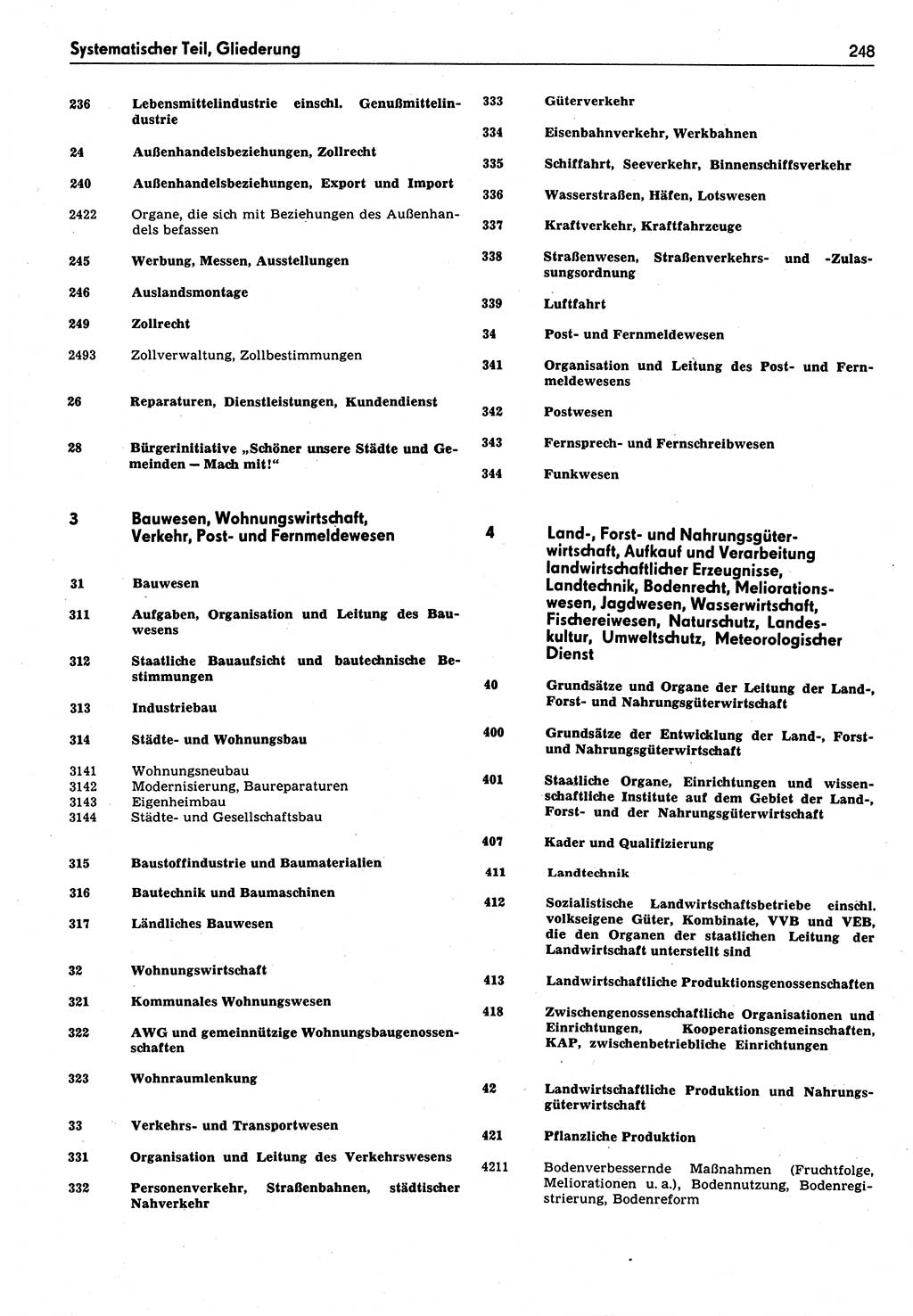 Systematischer Teil, Gliederung

248

236 Lebensmittelindustrie einschl. Genußmittelindustrie

24 Außenhandelsbeziehungen, Zollrecht

240 Außenhandelsbeziehungen, Export und Import

2422 Organe, die sich mit Beziehungen des Außenhandels befassen

245 Werbung, Messen, Ausstellungen

246 Auslandsmontage

249 Zollrecht

2493 Zollverwaltung, Zollbestimmungen

26 Reparaturen, Dienstleistungen, Kundendienst

28 Bürgerinitiative „Schöner unsere Städte und Gemeinden — Mach mit!“

3 Bauwesen, Wohnungswirtschaft, Verkehr, Post- und Fernmeldewesen

31 Bauwesen

311 Aufgaben, Organisation und Leitung des Bauwesens

312 Staatliche Bauaufsicht und bautechnische Bestimmungen

313 Industriebau

314 Städte- und Wohnungsbau

3141 Wohnungsneubau
3142 Modernisierung, Baureparaturen
3143 Eigenheimbau
3144 Städte- und Gesellschaftsbau

315 Baustoffindustrie und Baumaterialien

316 Bautechnik und Baumaschinen

317 Ländliches Bauwesen

32 Wohnungswirtschaft

321 Kommunales Wohnungswesen

322 AWG und gemeinnützige Wohnungsbaugenossenschaften

323 Wohnraumlenkung

33 Verkehrs- und Transportwesen

331 Organisation und Leitung des Verkehrswesens

332 Personenverkehr, Straßenbahnen, städtischer Nahverkehr

333 Güterverkehr

334 Eisenbahnverkehr, Werkbahnen

335 Schiffahrt, Seeverkehr, Binnenschiffsverkehr

336 Wasserstraßen, Häfen, Lotswesen

337 Kraftverkehr, Kraftfahrzeuge

338 Straßenwesen, Straßenverkehrs- und -Zulassungsordnung

339 Luftfahrt

34 Post- und Fernmeldewesen

341 Organisation und Leitung des Post- und Fernmeldewesens

342 Postwesen

343 Fernsprech- und Fernschreibwesen

344 Funkwesen

4 Land-, Forst- und Nahrungsgüterwirtschaft, Aufkauf und Verarbeitung landwirtschaftlicher Erzeugnisse, Landtechnik, Bodenrecht, Meliorationswesen, Jagdwesen, Wasserwirtschaft, Fischereiwesen, Naturschutz, Landeskultur, Umweltschutz, Meteorologischer Dienst

40 Grundsätze und Organe der Leitung der Land-, Forst- und Nahrungsgüterwirtschaft

400 Grundsätze der Entwicklung der Land-, Forst- und Nahrungsgüterwirtschaft

401 Staatliche Organe, Einrichtungen und wissenschaftliche Institute auf dem Gebiet der Land-, Forst- und der Nahrungsgüterwirtschaft

407 Kader und Qualifizierung

411 Landtechnik

412 Sozialistische Landwirtschaftsbetriebe einschl. volkseigene Güter, Kombinate, VVB und VEB, die den Organen der staatlichen Leitung der Landwirtschaft unterstellt sind

413 Landwirtschaftliche Produktionsgenossenschaften

418 Zwischengenossenschaftliche Organisationen und Einrichtungen, Kooperationsgemeinschaften, KAP, zwischenbetriebliche Einrichtungen

42 Landwirtschaftliche Produktion und Nahrungsgüterwirtschaft

421 Pflanzliche Produktion

4211 Bodenverbessernde Maßnahmen (Fruchtfolge, Meliorationen u. a.), Bodennutzung, Bodenregistrierung, Bodenreform